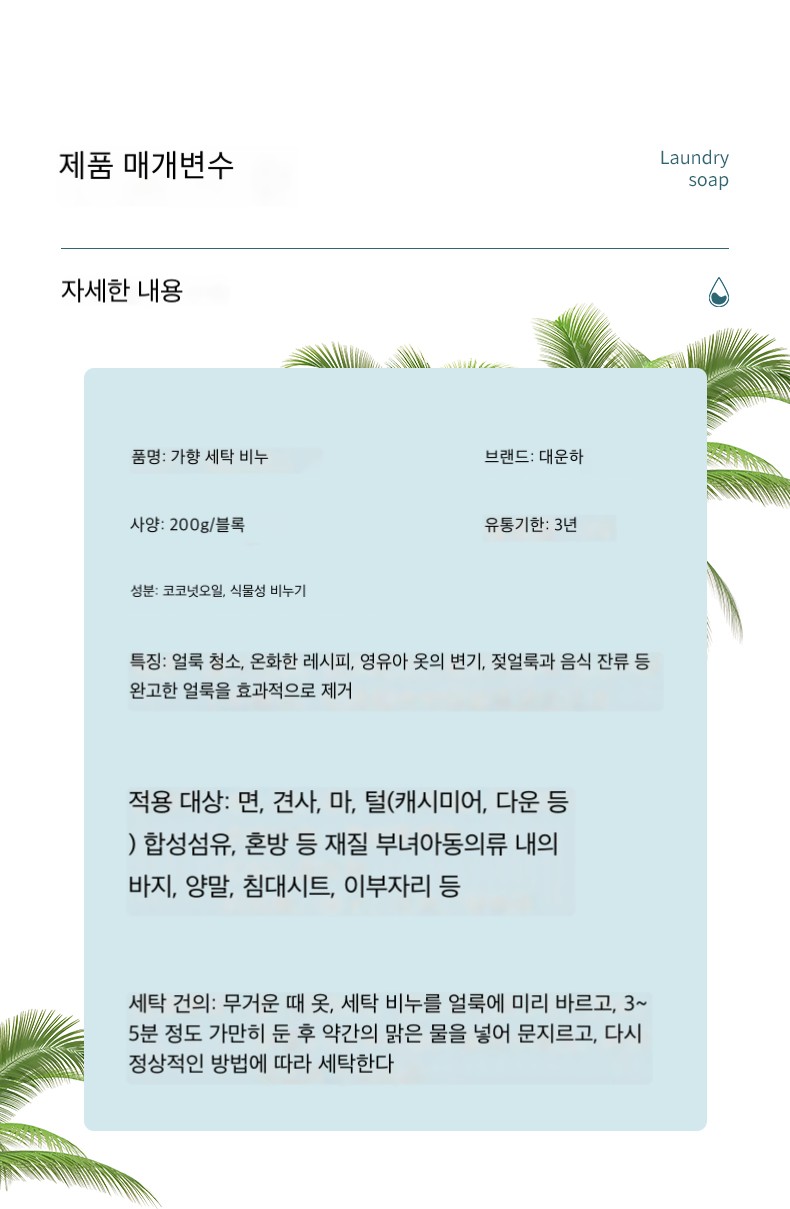 제품 매개변수

Laundry
soap

자세한 내용

품명: 가향 세탁 비누

브랜드: 대운하

사양: 200g/블록

유통기한: 3년

성분: 코코넛오일, 식물성 비누기

특징: 얼룩 청소, 온화한 레시피, 영유아 옷의 변기, 젖얼룩과 음식 잔류 등 완고한 얼룩을 효과적으로 제거

적용 대상: 면, 견사, 마, 털(캐시미어, 다운 등 ) 합성섬유, 혼방 등 재질 부녀아동의류 내의 바지, 양말, 침대시트, 이부자리 등

세탁 건의: 무거운 때 옷, 세탁 비누를 얼룩에 미리 바르고, 3~5분 정도 가만히 둔 후 약간의 맑은 물을 넣어 문지르고, 다시 정상적인 방법에 따라 세탁한다